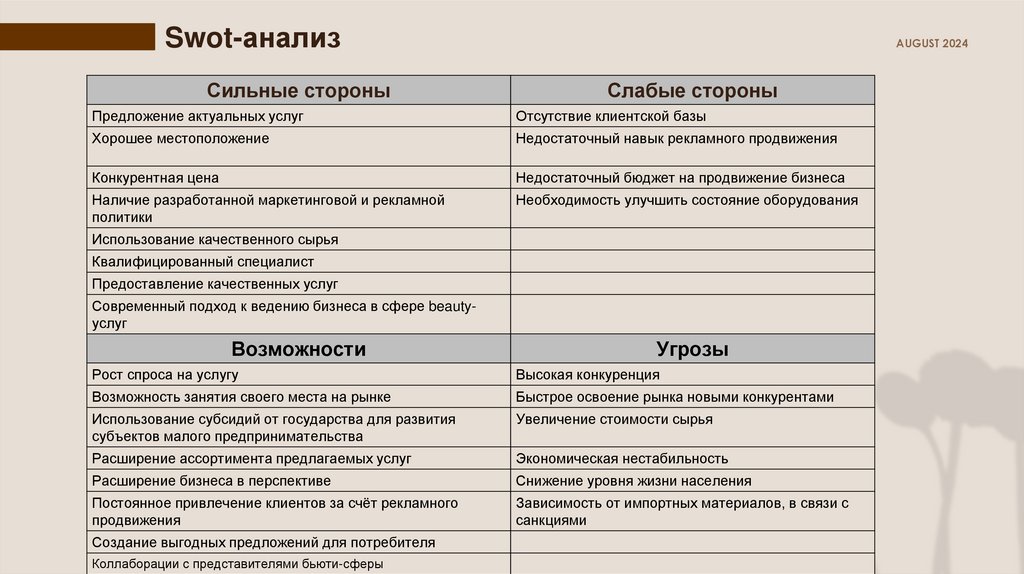 Swot-анализ

AUGUST 2024

| Сильные стороны | Слабые стороны |
|---|---|
| Предложение актуальных услуг | Отсутствие клиентской базы |
| Хорошее местоположение | Недостаточный навык рекламного продвижения |
| Конкурентная цена | Недостаточный бюджет на продвижение бизнеса |
| Наличие разработанной маркетинговой и рекламной политики | Необходимость улучшить состояние оборудования |
| Использование качественного сырья | |
| Квалифицированный специалист | |
| Предоставление качественных услуг | |
| Современный подход к ведению бизнеса в сфере beauty-услуг | |
| **Возможности** | **Угрозы** |
| Рост спроса на услугу | Высокая конкуренция |
| Возможность занятия своего места на рынке | Быстрое освоение рынка новыми конкурентами |
| Использование субсидий от государства для развития субъектов малого предпринимательства | Увеличение стоимости сырья |
| Расширение ассортимента предлагаемых услуг | Экономическая нестабильность |
| Расширение бизнеса в перспективе | Снижение уровня жизни населения |
| Постоянное привлечение клиентов за счёт рекламного продвижения | Зависимость от импортных материалов, в связи с санкциями |
| Создание выгодных предложений для потребителя | |
| Коллаборации с представителями бьюти-сферы | |